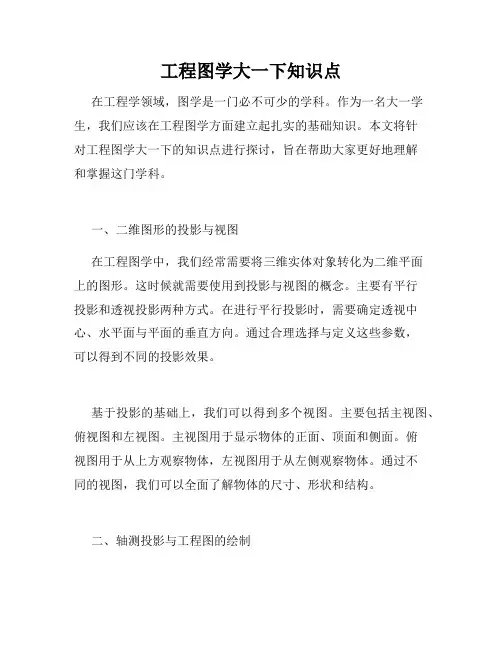 工程图学大一下知识点

在工程学领域，图学是一门必不可少的学科。作为一名大一学生，我们应该在工程图学方面建立起扎实的基础知识。本文将针对工程图学大一下的知识点进行探讨，旨在帮助大家更好地理解和掌握这门学科。

一、二维图形的投影与视图

在工程图学中，我们经常需要将三维实体对象转化为二维平面上的图形。这时候就需要使用到投影与视图的概念。主要有平行投影和透视投影两种方式。在进行平行投影时，需要确定透视中心、水平面与平面的垂直方向。通过合理选择与定义这些参数，可以得到不同的投影效果。

基于投影的基础上，我们可以得到多个视图。主要包括主视图、俯视图和左视图。主视图用于显示物体的正面、顶面和侧面。俯视图用于从上方观察物体，左视图用于从左侧观察物体。通过不同的视图，我们可以全面了解物体的尺寸、形状和结构。

二、轴测投影与工程图的绘制